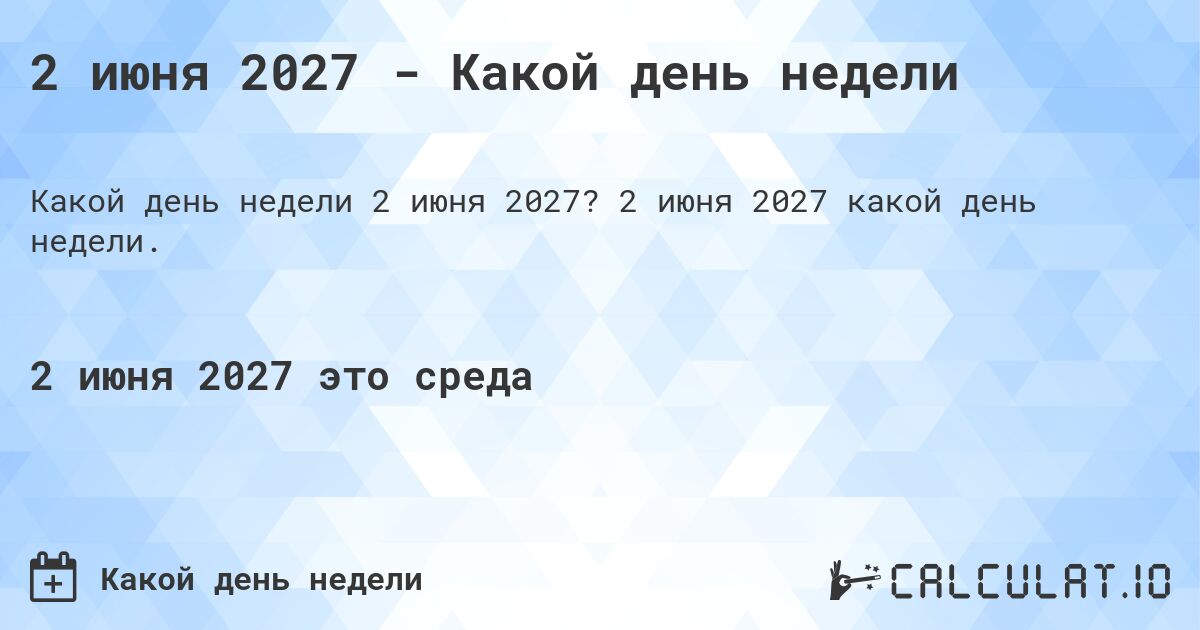 2 июня 2027 - Какой день недели

Какой день недели 2 июня 2027? 2 июня 2027 какой день недели.

2 июня 2027 это среда

Какой день недели

CALCULAT.IO